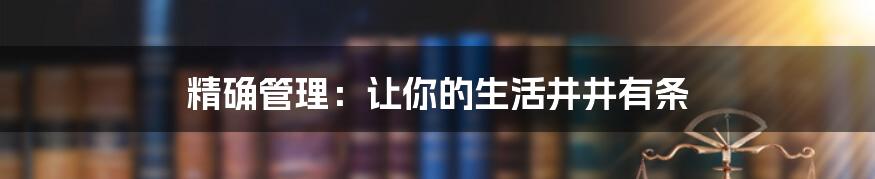 精确管理：让你的生活井井有条